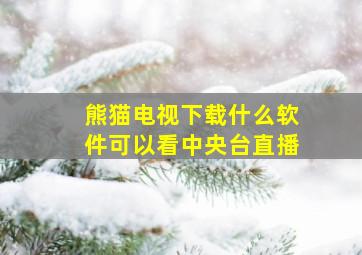 熊猫电视下载什么软件可以看中央台直播